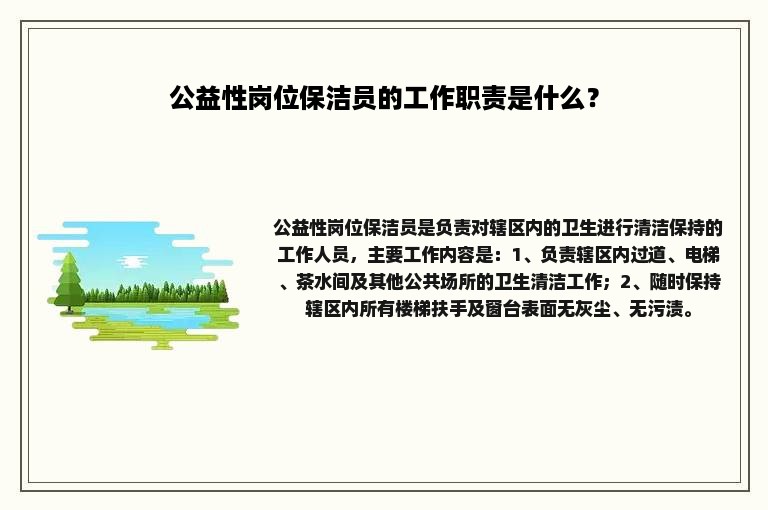 公益性岗位保洁员的工作职责是什么？

公益性岗位保洁员是负责对辖区内的卫生进行清洁保持的工作人员，主要工作内容是：1、负责辖区内过道、电梯、茶水间及其他公共场所的卫生清洁工作；2、随时保持辖区内所有楼梯扶手及窗台表面无灰尘、无污渍。